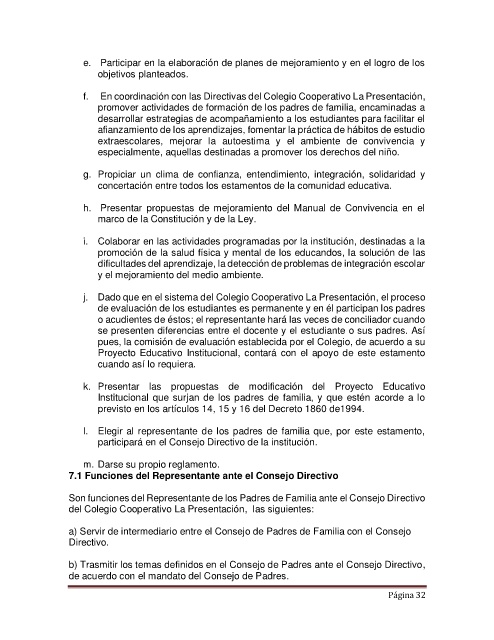 e. Participar en la elaboración de planes de mejoramiento y en el logro de los objetivos planteados.

f. En coordinación con las Directivas del Colegio Cooperativo La Presentación, promover actividades de formación de los padres de familia, encaminadas a desarrollar estrategias de acompañamiento a los estudiantes para facilitar el afianzamiento de los aprendizajes, fomentar la práctica de hábitos de estudio extraescolares, mejorar la autoestima y el ambiente de convivencia y especialmente, aquellas destinadas a promover los derechos del niño.

g. Propiciar un clima de confianza, entendimiento, integración, solidaridad y concertación entre todos los estamentos de la comunidad educativa.

h. Presentar propuestas de mejoramiento del Manual de Convivencia en el marco de la Constitución y de la Ley.

i. Colaborar en las actividades programadas por la institución, destinadas a la promoción de la salud física y mental de los educandos, la solución de las dificultades del aprendizaje, la detección de problemas de integración escolar y el mejoramiento del medio ambiente.

j. Dado que en el sistema del Colegio Cooperativo La Presentación, el proceso de evaluación de los estudiantes es permanente y en él participan los padres o acudientes de éstos; el representante hará las veces de conciliador cuando se presenten diferencias entre el docente y el estudiante o sus padres. Así pues, la comisión de evaluación establecida por el Colegio, de acuerdo a su Proyecto Educativo Institucional, contará con el apoyo de este estamento cuando así lo requiera.

k. Presentar las propuestas de modificación del Proyecto Educativo Institucional que surjan de los padres de familia, y que estén acorde a lo previsto en los artículos 14, 15 y 16 del Decreto 1860 de1994.

l. Elegir al representante de los padres de familia que, por este estamento, participará en el Consejo Directivo de la institución.

m. Darse su propio reglamento.
7.1 Funciones del Representante ante el Consejo Directivo

Son funciones del Representante de los Padres de Familia ante el Consejo Directivo del Colegio Cooperativo La Presentación, las siguientes:

a) Servir de intermediario entre el Consejo de Padres de Familia con el Consejo Directivo.

b) Trasmitir los temas definidos en el Consejo de Padres ante el Consejo Directivo, de acuerdo con el mandato del Consejo de Padres.

Página 32